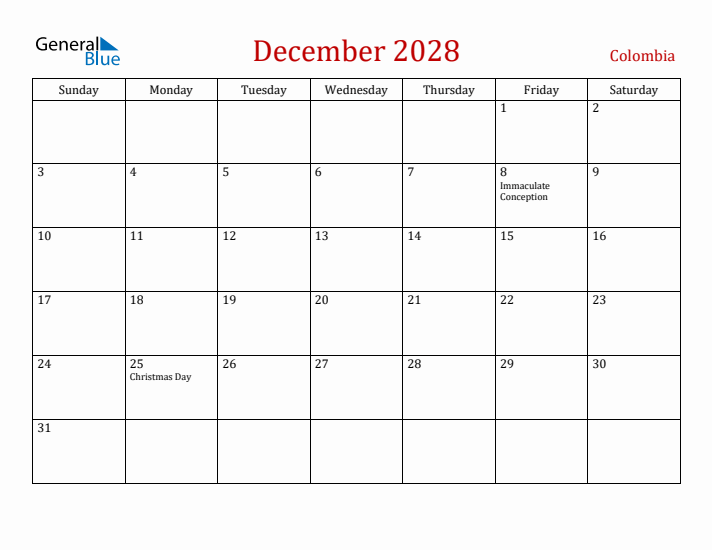 General Blue

December 2028

Colombia

| Sunday | Monday | Tuesday | Wednesday | Thursday | Friday | Saturday |
|---|---|---|---|---|---|---|
| | | | | | 1 | 2 |
| 3 | 4 | 5 | 6 | 7 | 8 Immaculate Conception | 9 |
| 10 | 11 | 12 | 13 | 14 | 15 | 16 |
| 17 | 18 | 19 | 20 | 21 | 22 | 23 |
| 24 | 25 Christmas Day | 26 | 27 | 28 | 29 | 30 |
| 31 | | | | | | |